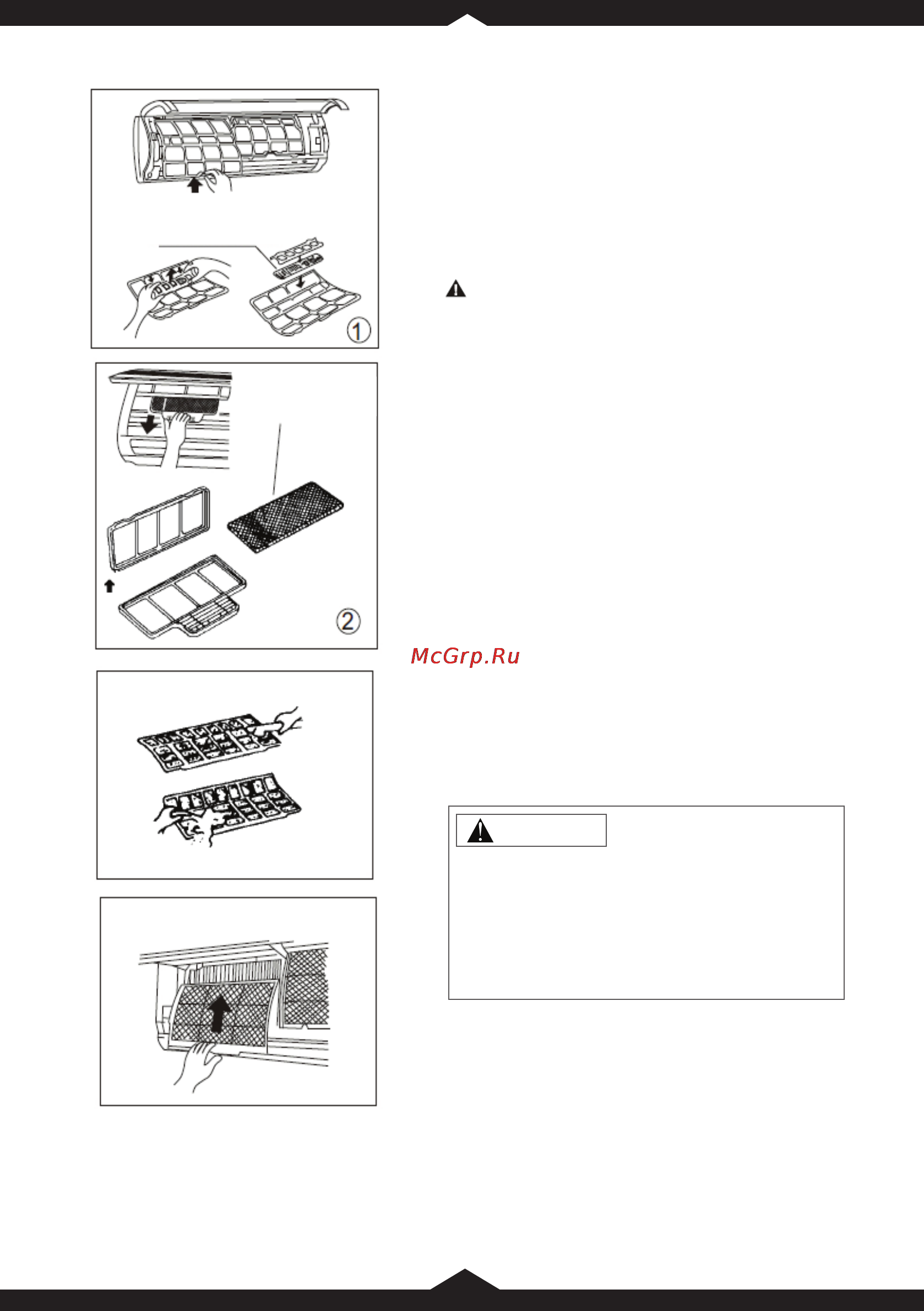 ①

②

McGrp.Ru